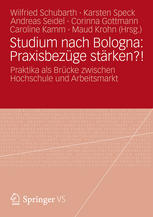 Wilfried Schubarth · Karsten Speck
Andreas Seidel · Corinna Gottmann
Caroline Kamm · Maud Krohn (Hrsg.)

Studium nach Bologna: Praxisbezüge stärken?!

Praktika als Brücke zwischen Hochschule und Arbeitsmarkt

Springer VS